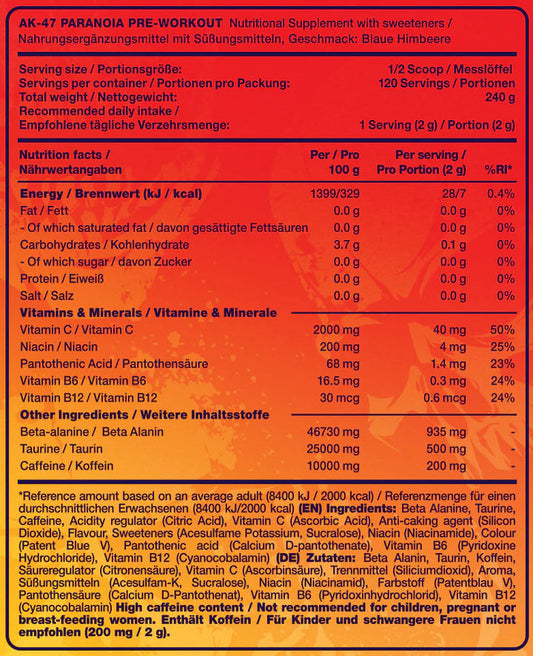 AK-47 PARANOIA PRE-WORKOUT Nutritional Supplement with sweeteners / Nahrungsergänzungsmittel mit Süßungsmitteln, Geschmack: Blaue Himbeere

| | |
|---|---|
| Serving size / Portionsgröße: | 1/2 Scoop / Messlöffel |
| Servings per container / Portionen pro Packung: | 120 Servings / Portionen |
| Total weight / Nettogewicht: | 240 g |
| Recommended daily intake / Empfohlene tägliche Verzehrsmenge: | 1 Serving (2 g) / Portion (2 g) |

| Nutrition facts / Nährwertangaben | Per / Pro 100 g | Per serving / Pro Portion (2 g) | %RI* |
|---|---|---|---|
| Energy / Brennwert (kJ / kcal) | 1399/329 | 28/7 | 0.4% |
| Fat / Fett | 0.0 g | 0.0 g | 0% |
| - Of which saturated fat / davon gesättigte Fettsäuren | 0.0 g | 0.0 g | 0% |
| Carbohydrates / Kohlenhydrate | 3.7 g | 0.1 g | 0% |
| - Of which sugar / davon Zucker | 0.0 g | 0.0 g | 0% |
| Protein / Eiweiß | 0.0 g | 0.0 g | 0% |
| Salt / Salz | 0.0 g | 0.0 g | 0% |
| Vitamins & Minerals / Vitamine & Minerale | | | |
| Vitamin C / Vitamin C | 2000 mg | 40 mg | 50% |
| Niacin / Niacin | 200 mg | 4 mg | 25% |
| Pantothenic Acid / Pantothensäure | 68 mg | 1.4 mg | 23% |
| Vitamin B6 / Vitamin B6 | 16.5 mg | 0.3 mg | 24% |
| Vitamin B12 / Vitamin B12 | 30 mcg | 0.6 mcg | 24% |
| Other Ingredients / Weitere Inhaltsstoffe | | | |
| Beta-alanine / Beta Alanin | 46730 mg | 935 mg | - |
| Taurine / Taurin | 25000 mg | 500 mg | - |
| Caffeine / Koffein | 10000 mg | 200 mg | - |

*Reference amount based on an average adult (8400 kJ / 2000 kcal) / Referenzmenge für einen durchschnittlichen Erwachsenen (8400 kJ/2000 kcal) (EN) Ingredients: Beta Alanine, Taurine, Caffeine, Acidity regulator (Citric Acid), Vitamin C (Ascorbic Acid), Anti-caking agent (Silicon Dioxide), Flavour, Sweeteners (Acesulfame Potassium, Sucralose), Niacin (Niacinamide), Colour (Patent Blue V), Pantothenic acid (Calcium D-pantothenate), Vitamin B6 (Pyridoxine Hydrochloride), Vitamin B12 (Cyanocobalamin) (DE) Zutaten: Beta Alanin, Taurin, Koffein, Säureregulator (Citronensäure), Vitamin C (Ascorbinsäure), Trennmittel (Siliciumdioxid), Aroma, Süßungsmitteln (Acesulfam-K, Sucralose), Niacin (Niacinamid), Farbstoff (Patentblau V), Pantothensäure (Calcium D-Pantothenat), Vitamin B6 (Pyridoxinhydrochlorid), Vitamin B12 (Cyanocobalamin) High caffeine content / Not recommended for children, pregnant or breast-feeding women. Enthält Koffein / Für Kinder und schwangere Frauen nicht empfohlen (200 mg / 2 g).